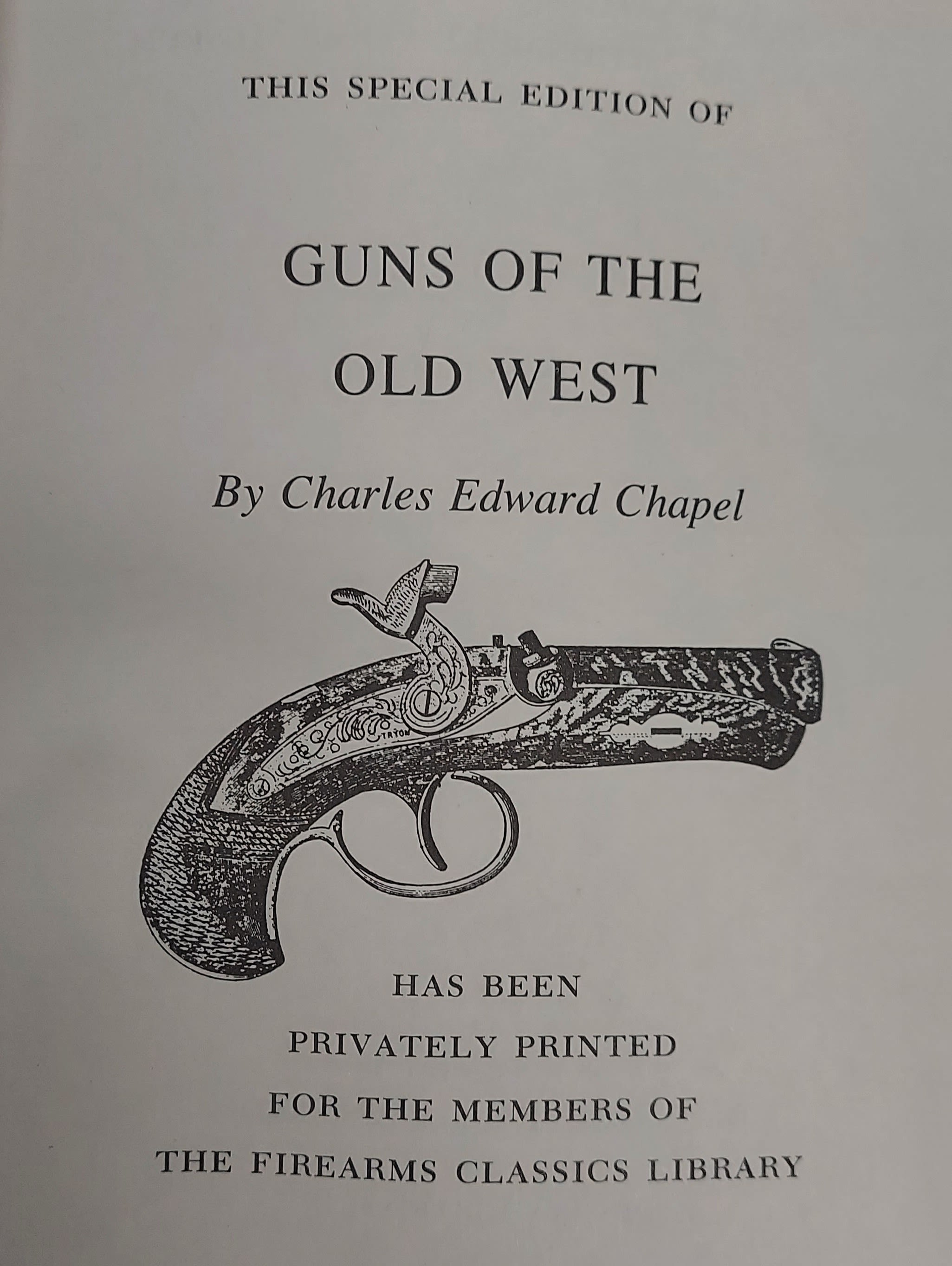 THIS SPECIAL EDITION OF

GUNS OF THE
OLD WEST

By Charles Edward Chapel

HAS BEEN
PRIVATELY PRINTED
FOR THE MEMBERS OF
THE FIREARMS CLASSICS LIBRARY